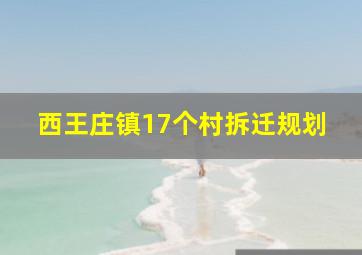 西王庄镇17个村拆迁规划